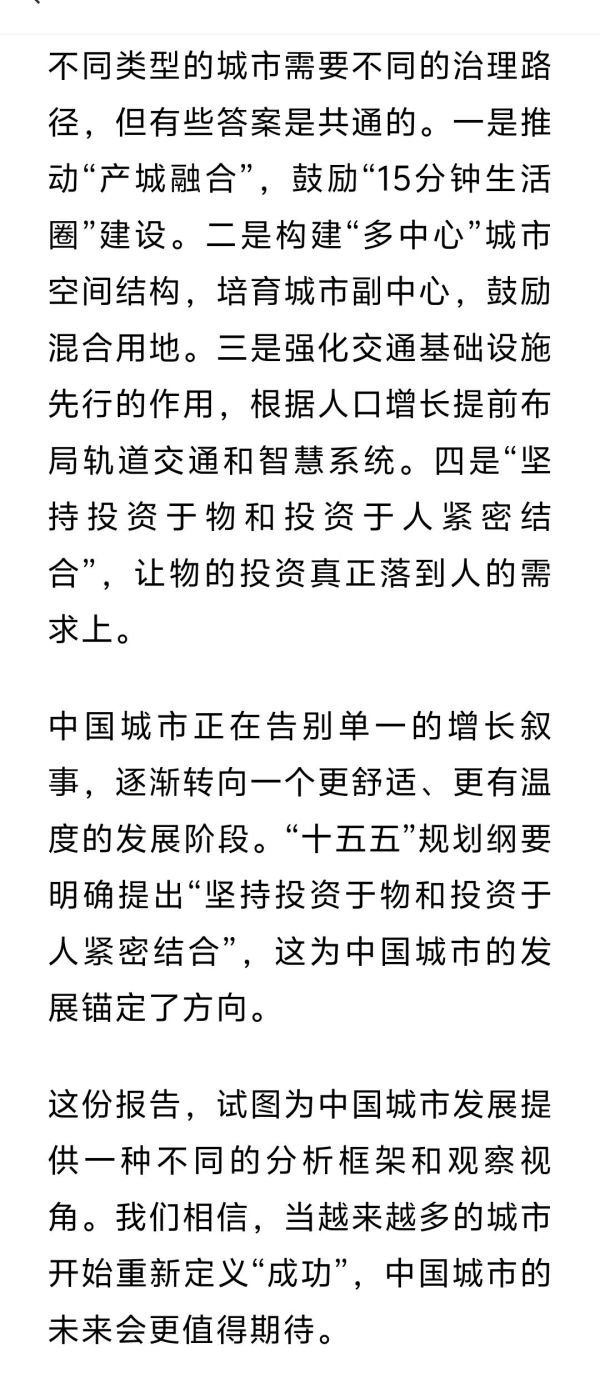 不同类型的城市需要不同的治理路径，但有些答案是共通的。一是推动“产城融合”，鼓励“15分钟生活圈”建设。二是构建“多中心”城市空间结构，培育城市副中心，鼓励混合用地。三是强化交通基础设施先行的作用，根据人口增长提前布局轨道交通和智慧系统。四是“坚持投资于物和投资于人紧密结合”，让物的投资真正落到人的需求上。

中国城市正在告别单一的增长叙事，逐渐转向一个更舒适、更有温度的发展阶段。“十五五”规划纲要明确提出“坚持投资于物和投资于人紧密结合”，这为中国城市的发展锚定了方向。

这份报告，试图为中国城市发展提供一种不同的分析框架和观察视角。我们相信，当越来越多的城市开始重新定义“成功”，中国城市的未来会更值得期待。